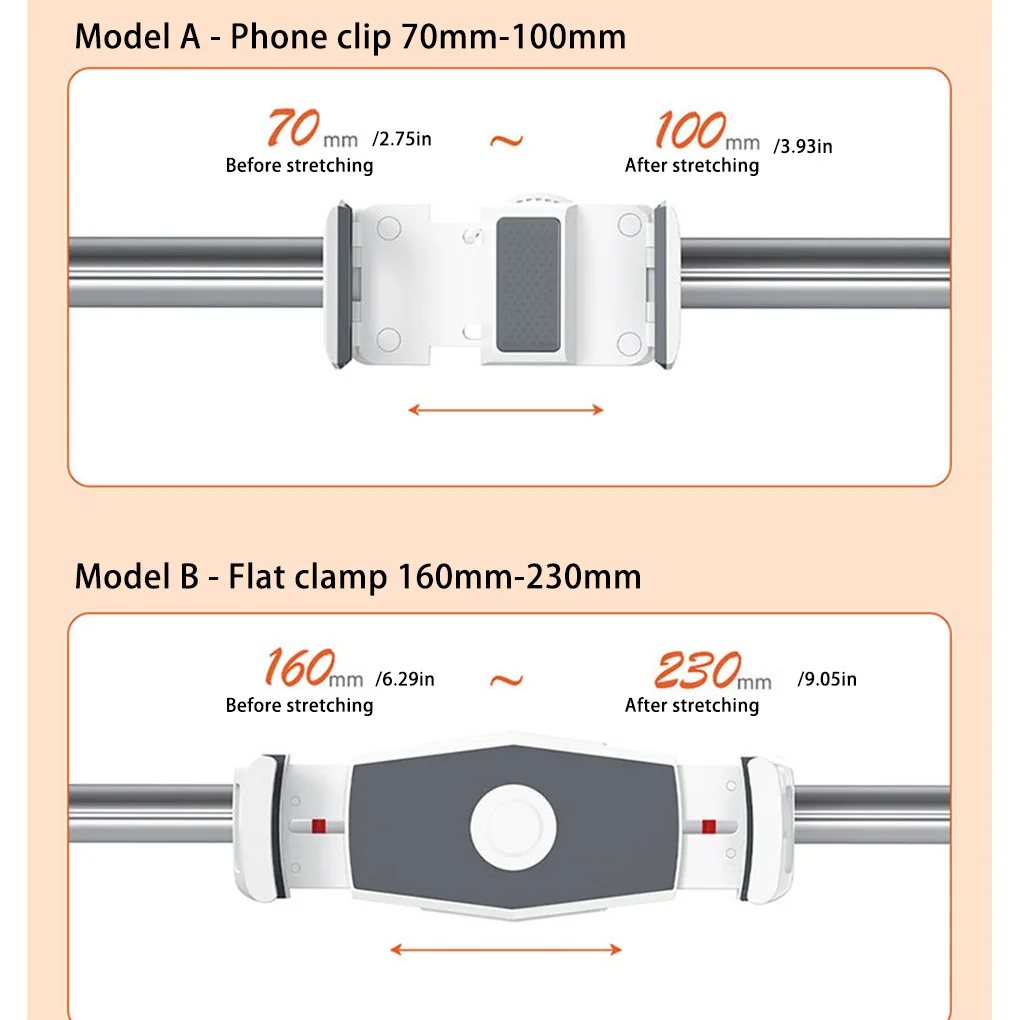 Model A - Phone clip 70mm-100mm

70mm /2.75in
Before stretching

~

100mm /3.93in
After stretching

Model B - Flat clamp 160mm-230mm

160mm /6.29in
Before stretching

~

230mm /9.05in
After stretching